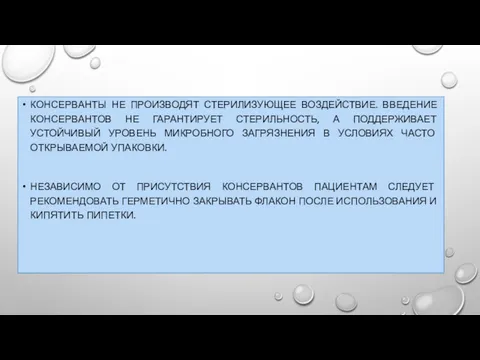 • КОНСЕРВАНТЫ НЕ ПРОИЗВОДЯТ СТЕРИЛИЗУЮЩЕЕ ВОЗДЕЙСТВИЕ. ВВЕДЕНИЕ КОНСЕРВАНТОВ НЕ ГАРАНТИРУЕТ СТЕРИЛЬНОСТЬ, А ПОДДЕРЖИВАЕТ УСТОЙЧИВЫЙ УРОВЕНЬ МИКРОБНОГО ЗАГРЯЗНЕНИЯ В УСЛОВИЯХ ЧАСТО ОТКРЫВАЕМОЙ УПАКОВКИ.

• НЕЗАВИСИМО ОТ ПРИСУТСТВИЯ КОНСЕРВАНТОВ ПАЦИЕНТАМ СЛЕДУЕТ РЕКОМЕНДОВАТЬ ГЕРМЕТИЧНО ЗАКРЫВАТЬ ФЛАКОН ПОСЛЕ ИСПОЛЬЗОВАНИЯ И КИПЯТИТЬ ПИПЕТКИ.